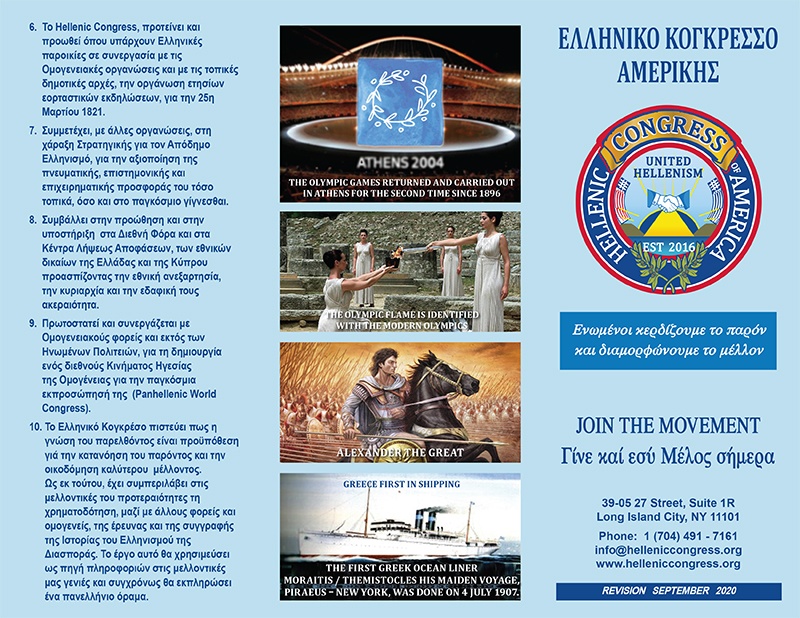 6. Το Hellenic Congress, προτείνει και προωθεί όπου υπάρχουν Ελληνικές παροικίες σε συνεργασία με τις Ομογενειακές οργανώσεις και με τις τοπικές δημοτικές αρχές, την οργάνωση ετησίων εορταστικών εκδηλώσεων, για την 25η Μαρτίου 1821.

7. Συμμετέχει, με άλλες οργανώσεις, στη χάραξη Στρατηγικής για τον Απόδημο Ελληνισμό, για την αξιοποίηση της πνευματικής, επιστημονικής και επιχειρηματικής προσφοράς του τόσο τοπικά, όσο και στο παγκόσμιο γίγνεσθαι.

8. Συμβάλλει στην προώθηση και στην υποστήριξη στα Διεθνή Φόρα και στα Κέντρα Λήψεως Αποφάσεων, των εθνικών δικαίων της Ελλάδας και της Κύπρου προασπίζοντας την εθνική ανεξαρτησία, την κυριαρχία και την εδαφική τους ακεραιότητα.

9. Πρωτοστατεί και συνεργάζεται με Ομογενειακούς φορείς και εκτός των Ηνωμένων Πολιτειών, για τη δημιουργία ενός διεθνούς Κινήματος Ηγεσίας της Ομογένειας για την παγκόσμια εκπροσώπησή της (Panhellenic World Congress).

10. Το Ελληνικό Κογκρέσο πιστεύει πως η γνώση του παρελθόντος είναι προϋπόθεση γιά την κατανόηση του παρόντος και την οικοδόμηση καλύτερου μέλλοντος. Ως εκ τούτου, έχει συμπεριλάβει στις μελλοντικές του προτεραιότητες τη χρηματοδότηση, μαζί με άλλους φορείς και ομογενείς, της έρευνας και της συγγραφής της Ιστορίας του Ελληνισμού της Διασποράς. Το έργο αυτό θα χρησιμεύσει ως πηγή πληροφοριών στις μελλοντικές μας γενιές και συγχρόνως θα εκπληρώσει ένα πανελλήνιο όραμα.

ATHENS 2004
THE OLYMPIC GAMES RETURNED AND CARRIED OUT IN ATHENS FOR THE SECOND TIME SINCE 1896

THE OLYMPIC FLAME IS IDENTIFIED WITH THE MODERN OLYMPICS

ALEXANDER THE GREAT

GREECE FIRST IN SHIPPING
THE FIRST GREEK OCEAN LINER MORAITIS / THEMISTOCLES HIS MAIDEN VOYAGE, PIRAEUS – NEW YORK, WAS DONE ON 4 JULY 1907.

ΕΛΛΗΝΙΚΟ ΚΟΓΚΡΕΣΣΟ ΑΜΕΡΙΚΗΣ

HELLENIC CONGRESS OF AMERICA
UNITED HELLENISM
EST 2016

Ενωμένοι κερδίζουμε το παρόν και διαμορφώνουμε το μέλλον

JOIN THE MOVEMENT
Γίνε καί εσύ Μέλος σήμερα

39-05 27 Street, Suite 1R
Long Island City, NY 11101

Phone: 1 (704) 491 - 7161
info@helleniccongress.org
www.helleniccongress.org

REVISION SEPTEMBER 2020